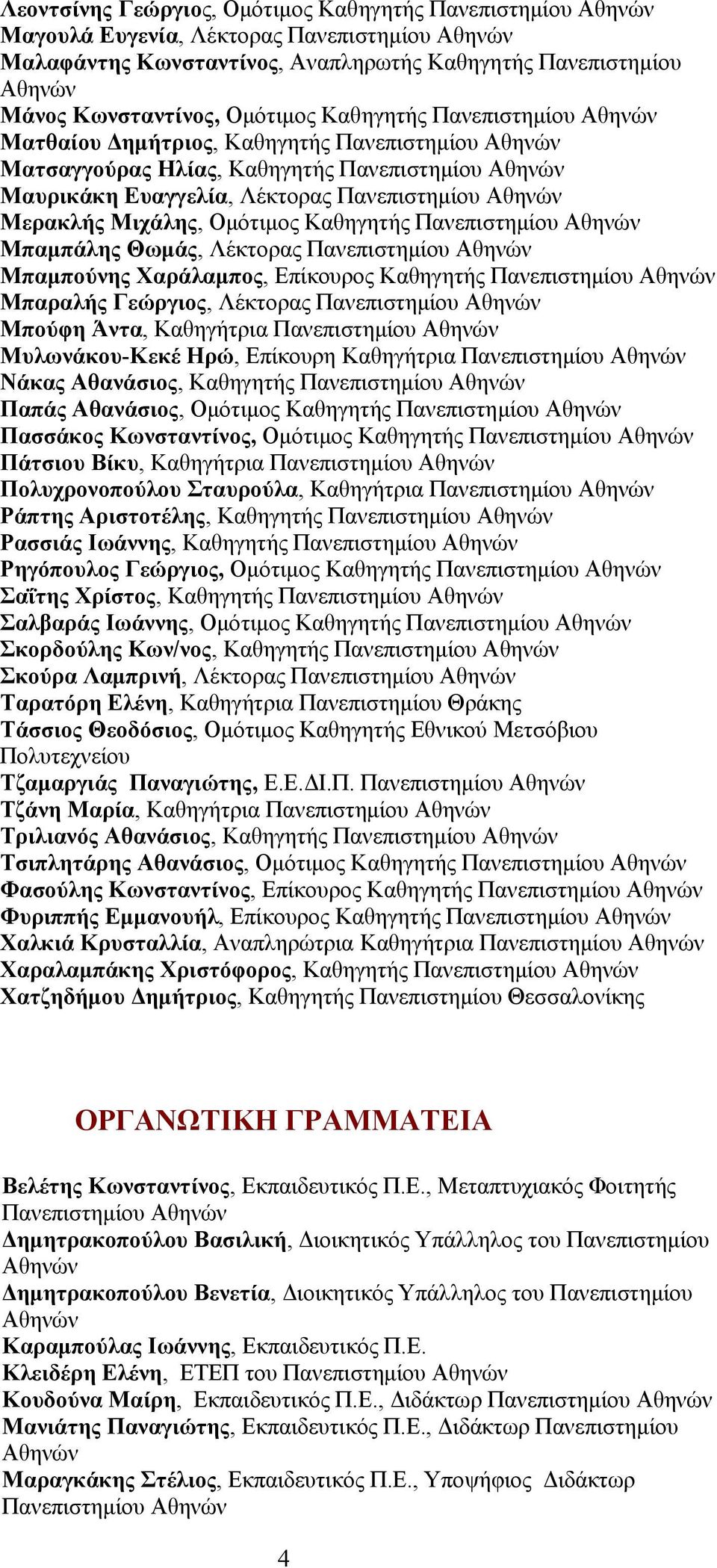 Λεοντσίνης Γεώργιος, Ομότιμος Καθηγητής Πανεπιστημίου Αθηνών
Μαγουλά Ευγενία, Λέκτορας Πανεπιστημίου Αθηνών
Μαλαφάντης Κωνσταντίνος, Αναπληρωτής Καθηγητής Πανεπιστημίου Αθηνών
Μάνος Κωνσταντίνος, Ομότιμος Καθηγητής Πανεπιστημίου Αθηνών
Ματθαίου Δημήτριος, Καθηγητής Πανεπιστημίου Αθηνών
Ματσαγγούρας Ηλίας, Καθηγητής Πανεπιστημίου Αθηνών
Μαυρικάκη Ευαγγελία, Λέκτορας Πανεπιστημίου Αθηνών
Μερακλής Μιχάλης, Ομότιμος Καθηγητής Πανεπιστημίου Αθηνών
Μπαμπάλης Θωμάς, Λέκτορας Πανεπιστημίου Αθηνών
Μπαμπούνης Χαράλαμπος, Επίκουρος Καθηγητής Πανεπιστημίου Αθηνών
Μπαραλής Γεώργιος, Λέκτορας Πανεπιστημίου Αθηνών
Μπούφη Άντα, Καθηγήτρια Πανεπιστημίου Αθηνών
Μυλωνάκου-Κεκέ Ηρώ, Επίκουρη Καθηγήτρια Πανεπιστημίου Αθηνών
Νάκας Αθανάσιος, Καθηγητής Πανεπιστημίου Αθηνών
Παπάς Αθανάσιος, Ομότιμος Καθηγητής Πανεπιστημίου Αθηνών
Πασσάκος Κωνσταντίνος, Ομότιμος Καθηγητής Πανεπιστημίου Αθηνών
Πάτσιου Βίκυ, Καθηγήτρια Πανεπιστημίου Αθηνών
Πολυχρονοπούλου Σταυρούλα, Καθηγήτρια Πανεπιστημίου Αθηνών
Ράπτης Αριστοτέλης, Καθηγητής Πανεπιστημίου Αθηνών
Ρασσιάς Ιωάννης, Καθηγητής Πανεπιστημίου Αθηνών
Ρηγόπουλος Γεώργιος, Ομότιμος Καθηγητής Πανεπιστημίου Αθηνών
Σαΐτης Χρίστος, Καθηγητής Πανεπιστημίου Αθηνών
Σαλβαράς Ιωάννης, Ομότιμος Καθηγητής Πανεπιστημίου Αθηνών
Σκορδούλης Κων/νος, Καθηγητής Πανεπιστημίου Αθηνών
Σκούρα Λαμπρινή, Λέκτορας Πανεπιστημίου Αθηνών
Ταρατόρη Ελένη, Καθηγήτρια Πανεπιστημίου Θράκης
Τάσσιος Θεοδόσιος, Ομότιμος Καθηγητής Εθνικού Μετσόβιου Πολυτεχνείου
Τζαμαργιάς Παναγιώτης, Ε.Ε.ΔΙ.Π. Πανεπιστημίου Αθηνών
Τζάνη Μαρία, Καθηγήτρια Πανεπιστημίου Αθηνών
Τριλιανός Αθανάσιος, Καθηγητής Πανεπιστημίου Αθηνών
Τσιπλητάρης Αθανάσιος, Ομότιμος Καθηγητής Πανεπιστημίου Αθηνών
Φασούλης Κωνσταντίνος, Επίκουρος Καθηγητής Πανεπιστημίου Αθηνών
Φυριππής Εμμανουήλ, Επίκουρος Καθηγητής Πανεπιστημίου Αθηνών
Χαλκιά Κρυσταλλία, Αναπληρώτρια Καθηγήτρια Πανεπιστημίου Αθηνών
Χαραλαμπάκης Χριστόφορος, Καθηγητής Πανεπιστημίου Αθηνών
Χατζηδήμου Δημήτριος, Καθηγητής Πανεπιστημίου Θεσσαλονίκης

ΟΡΓΑΝΩΤΙΚΗ ΓΡΑΜΜΑΤΕΙΑ

Βελέτης Κωνσταντίνος, Εκπαιδευτικός Π.Ε., Μεταπτυχιακός Φοιτητής Πανεπιστημίου Αθηνών
Δημητρακοπούλου Βασιλική, Διοικητικός Υπάλληλος του Πανεπιστημίου Αθηνών
Δημητρακοπούλου Βενετία, Διοικητικός Υπάλληλος του Πανεπιστημίου Αθηνών
Καραμπούλας Ιωάννης, Εκπαιδευτικός Π.Ε.
Κλειδέρη Ελένη, ΕΤΕΠ του Πανεπιστημίου Αθηνών
Κουδούνα Μαίρη, Εκπαιδευτικός Π.Ε., Διδάκτωρ Πανεπιστημίου Αθηνών
Μανιάτης Παναγιώτης, Εκπαιδευτικός Π.Ε., Διδάκτωρ Πανεπιστημίου Αθηνών
Μαραγκάκης Στέλιος, Εκπαιδευτικός Π.Ε., Υποψήφιος Διδάκτωρ Πανεπιστημίου Αθηνών

4